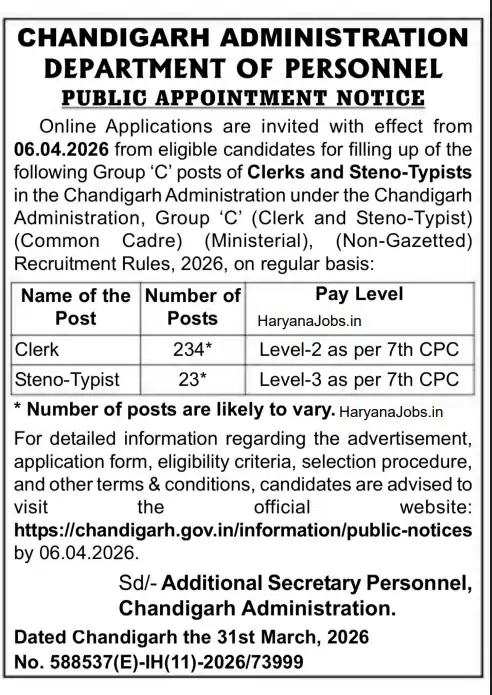 CHANDIGARH ADMINISTRATION
DEPARTMENT OF PERSONNEL
PUBLIC APPOINTMENT NOTICE

Online Applications are invited with effect from 06.04.2026 from eligible candidates for filling up of the following Group 'C' posts of Clerks and Steno-Typists in the Chandigarh Administration under the Chandigarh Administration, Group 'C' (Clerk and Steno-Typist) (Common Cadre) (Ministerial), (Non-Gazetted) Recruitment Rules, 2026, on regular basis:

| Name of the Post | Number of Posts | Pay Level HaryanaJobs.in |
|---|---|---|
| Clerk | 234* | Level-2 as per 7th CPC |
| Steno-Typist | 23* | Level-3 as per 7th CPC |

* Number of posts are likely to vary. HaryanaJobs.in

For detailed information regarding the advertisement, application form, eligibility criteria, selection procedure, and other terms & conditions, candidates are advised to visit the official website: https://chandigarh.gov.in/information/public-notices by 06.04.2026.

Sd/- Additional Secretary Personnel, Chandigarh Administration.

Dated Chandigarh the 31st March, 2026
No. 588537(E)-IH(11)-2026/73999